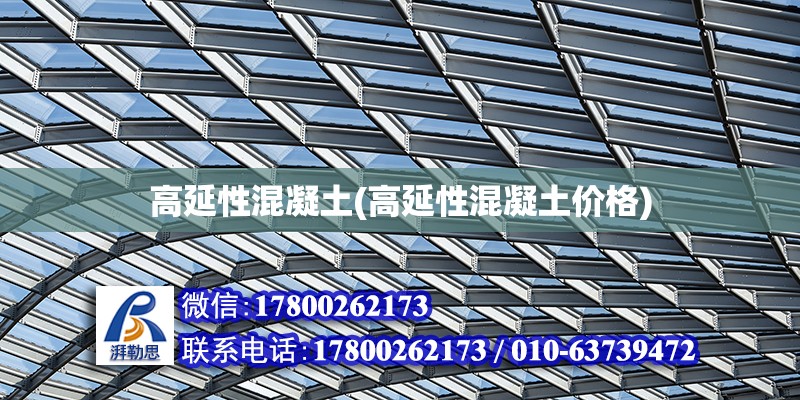 高延性混凝土(高延性混凝土价格)

湃勒思

微信:17800262173

联系电话:17800262173 / 010-63739472